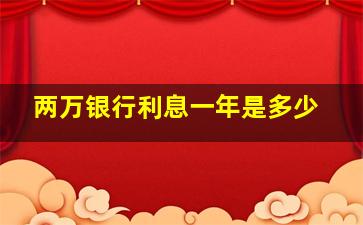 两万银行利息一年是多少